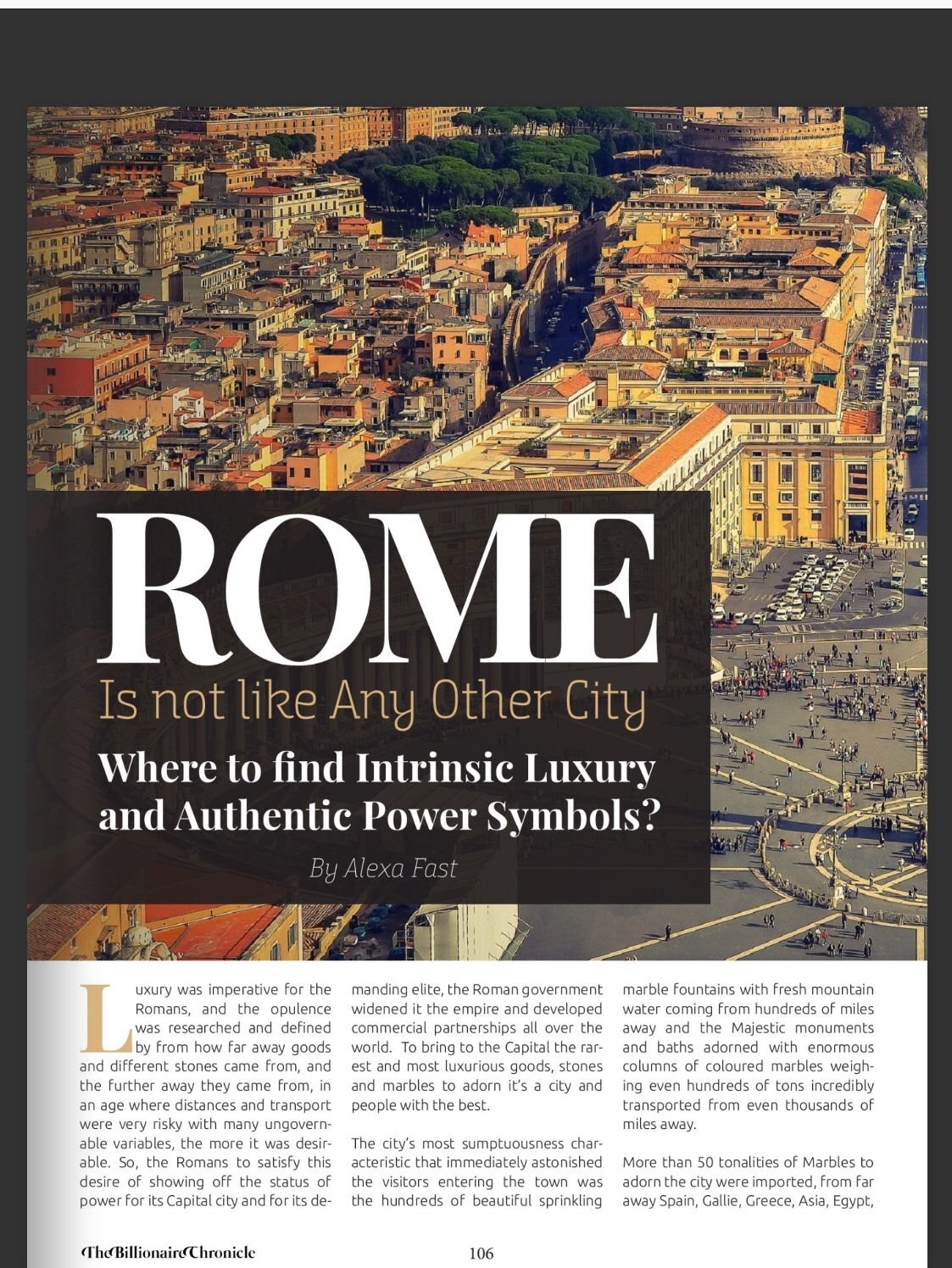 ROME
Is not like Any Other City
Where to find Intrinsic Luxury and Authentic Power Symbols?
By Alexa Fast

Luxury was imperative for the Romans, and the opulence was researched and defined by from how far away goods and different stones came from, and the further away they came from, in an age where distances and transport were very risky with many ungovernable variables, the more it was desirable. So, the Romans to satisfy this desire of showing off the status of power for its Capital city and for its demanding elite, the Roman government widened it the empire and developed commercial partnerships all over the world. To bring to the Capital the rarest and most luxurious goods, stones and marbles to adorn it's a city and people with the best.

The city's most sumptuousness characteristic that immediately astonished the visitors entering the town was the hundreds of beautiful sprinkling marble fountains with fresh mountain water coming from hundreds of miles away and the Majestic monuments and baths adorned with enormous columns of coloured marbles weighing even hundreds of tons incredibly transported from even thousands of miles away.

More than 50 tonalities of Marbles to adorn the city were imported, from far away Spain, Gallie, Greece, Asia, Egypt,

The Billionaire Chronicle
106